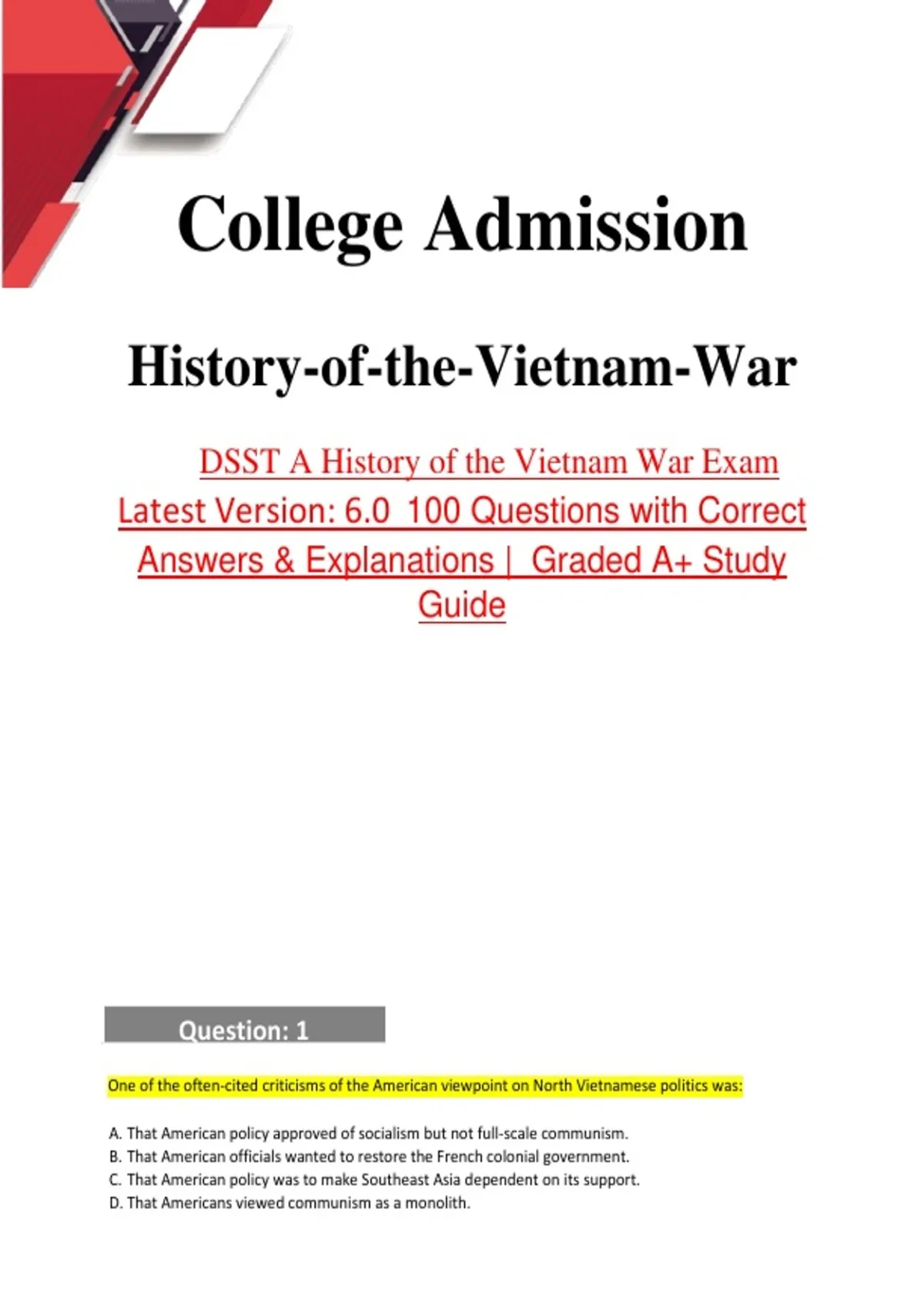 College Admission

History-of-the-Vietnam-War

DSST A History of the Vietnam War Exam Latest Version: 6.0 100 Questions with Correct Answers & Explanations | Graded A+ Study Guide

Question: 1

One of the often-cited criticisms of the American viewpoint on North Vietnamese politics was:

A. That American policy approved of socialism but not full-scale communism.
B. That American officials wanted to restore the French colonial government.
C. That American policy was to make Southeast Asia dependent on its support.
D. That Americans viewed communism as a monolith.